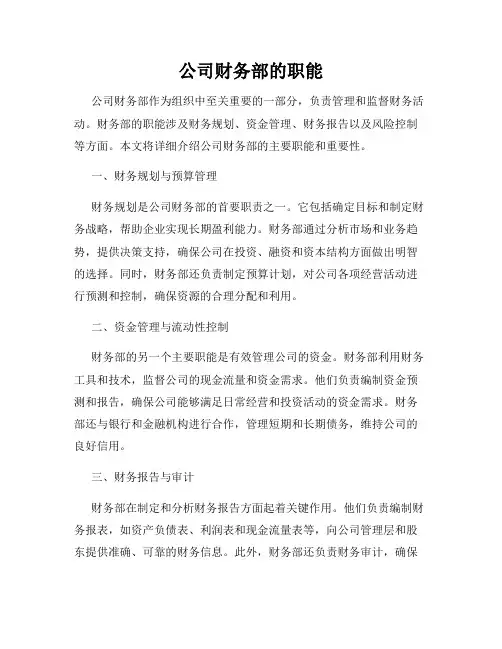 公司财务部的职能

公司财务部作为组织中至关重要的一部分，负责管理和监督财务活动。财务部的职能涉及财务规划、资金管理、财务报告以及风险控制等方面。本文将详细介绍公司财务部的主要职能和重要性。

一、财务规划与预算管理

财务规划是公司财务部的首要职责之一。它包括确定目标和制定财务战略，帮助企业实现长期盈利能力。财务部通过分析市场和业务趋势，提供决策支持，确保公司在投资、融资和资本结构方面做出明智的选择。同时，财务部还负责制定预算计划，对公司各项经营活动进行预测和控制，确保资源的合理分配和利用。

二、资金管理与流动性控制

财务部的另一个主要职能是有效管理公司的资金。财务部利用财务工具和技术，监督公司的现金流量和资金需求。他们负责编制资金预测和报告，确保公司能够满足日常经营和投资活动的资金需求。财务部还与银行和金融机构进行合作，管理短期和长期债务，维持公司的良好信用。

三、财务报告与审计

财务部在制定和分析财务报告方面起着关键作用。他们负责编制财务报表，如资产负债表、利润表和现金流量表等，向公司管理层和股东提供准确、可靠的财务信息。此外，财务部还负责财务审计，确保